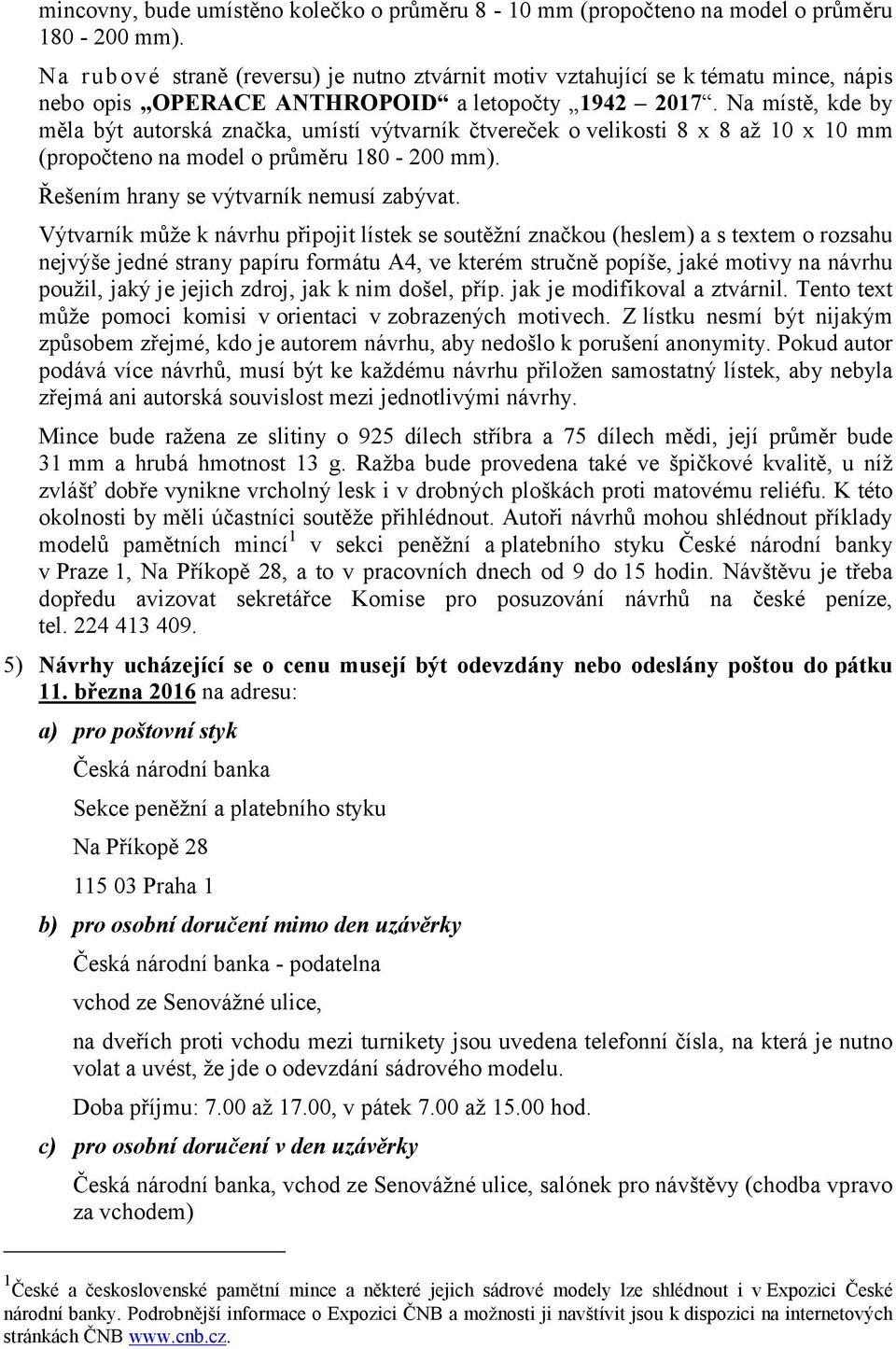 mincovny, bude umístěno kolečko o průměru 8 - 10 mm (propočteno na model o průměru 180 - 200 mm).

Na rubové straně (reversu) je nutno ztvárnit motiv vztahující se k tématu mince, nápis nebo opis „OPERACE ANTHROPOID“ a letopočty „1942 – 2017“. Na místě, kde by měla být autorská značka, umístí výtvarník čtvereček o velikosti 8 x 8 až 10 x 10 mm (propočteno na model o průměru 180 - 200 mm).

Řešením hrany se výtvarník nemusí zabývat.

Výtvarník může k návrhu připojit lístek se soutěžní značkou (heslem) a s textem o rozsahu nejvýše jedné strany papíru formátu A4, ve kterém stručně popíše, jaké motivy na návrhu použil, jaký je jejich zdroj, jak k nim došel, příp. jak je modifikoval a ztvárnil. Tento text může pomoci komisi v orientaci v zobrazených motivech. Z lístku nesmí být nijakým způsobem zřejmé, kdo je autorem návrhu, aby nedošlo k porušení anonymity. Pokud autor podává více návrhů, musí být ke každému návrhu přiložen samostatný lístek, aby nebyla zřejmá ani autorská souvislost mezi jednotlivými návrhy.

Mince bude ražena ze slitiny o 925 dílech stříbra a 75 dílech mědi, její průměr bude 31 mm a hrubá hmotnost 13 g. Ražba bude provedena také ve špičkové kvalitě, u níž zvlášť dobře vynikne vrcholný lesk i v drobných ploškách proti matovému reliéfu. K této okolnosti by měli účastníci soutěže přihlédnout. Autoři návrhů mohou shlédnout příklady modelů pamětních mincí$^1$ v sekci peněžní a platebního styku České národní banky v Praze 1, Na Příkopě 28, a to v pracovních dnech od 9 do 15 hodin. Návštěvu je třeba dopředu avizovat sekretářce Komise pro posuzování návrhů na české peníze, tel. 224 413 409.

5) Návrhy ucházející se o cenu musejí být odevzdány nebo odeslány poštou do pátku 11. března 2016 na adresu:

a) pro poštovní styk

Česká národní banka

Sekce peněžní a platebního styku

Na Příkopě 28

115 03 Praha 1

b) pro osobní doručení mimo den uzávěrky

Česká národní banka - podatelna

vchod ze Senovážné ulice,

na dveřích proti vchodu mezi turnikety jsou uvedena telefonní čísla, na která je nutno volat a uvést, že jde o odevzdání sádrového modelu.

Doba příjmu: 7.00 až 17.00, v pátek 7.00 až 15.00 hod.

c) pro osobní doručení v den uzávěrky

Česká národní banka, vchod ze Senovážné ulice, salónek pro návštěvy (chodba vpravo za vchodem)

$^1$České a československé pamětní mince a některé jejich sádrové modely lze shlédnout i v Expozici České národní banky. Podrobnější informace o Expozici ČNB a možnosti ji navštívit jsou k dispozici na internetových stránkách ČNB www.cnb.cz.